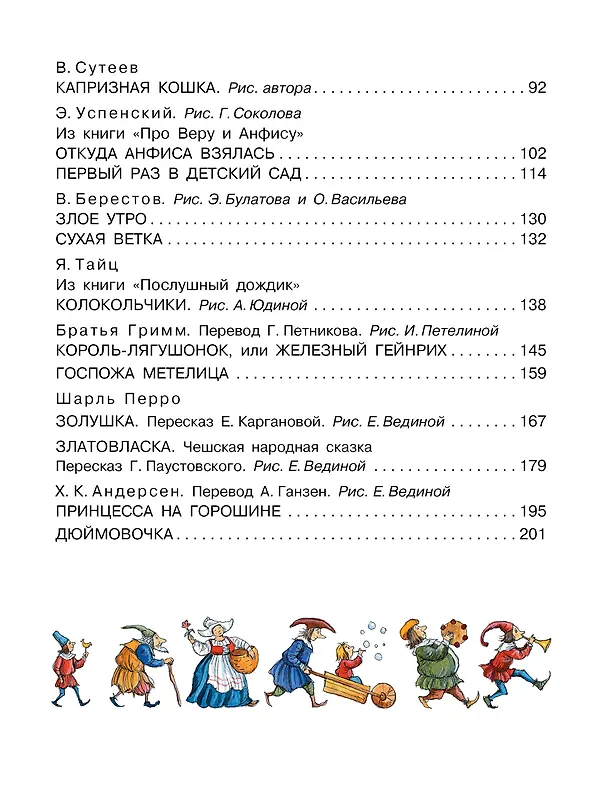 В. Сутеев
КАПРИЗНАЯ КОШКА. Рис. автора 92

Э. Успенский. Рис. Г. Соколова
Из книги «Про Веру и Анфису»
ОТКУДА АНФИСА ВЗЯЛАСЬ 102
ПЕРВЫЙ РАЗ В ДЕТСКИЙ САД 114

В. Берестов. Рис. Э. Булатова и О. Васильева
ЗЛОЕ УТРО 130
СУХАЯ ВЕТКА 132

Я. Тайц
Из книги «Послушный дождик»
КОЛОКОЛЬЧИКИ. Рис. А. Юдиной 138

Братья Гримм. Перевод Г. Петникова. Рис. И. Петелиной
КОРОЛЬ-ЛЯГУШОНОК, или ЖЕЛЕЗНЫЙ ГЕЙНРИХ 145
ГОСПОЖА МЕТЕЛИЦА 159

Шарль Перро
ЗОЛУШКА. Пересказ Е. Каргановой. Рис. Е. Вединой 167

ЗЛАТОВЛАСКА. Чешская народная сказка
Пересказ Г. Паустовского. Рис. Е. Вединой 179

Х. К. Андерсен. Перевод А. Ганзен. Рис. Е. Вединой
ПРИНЦЕССА НА ГОРОШИНЕ 195
ДЮЙМОВОЧКА 201